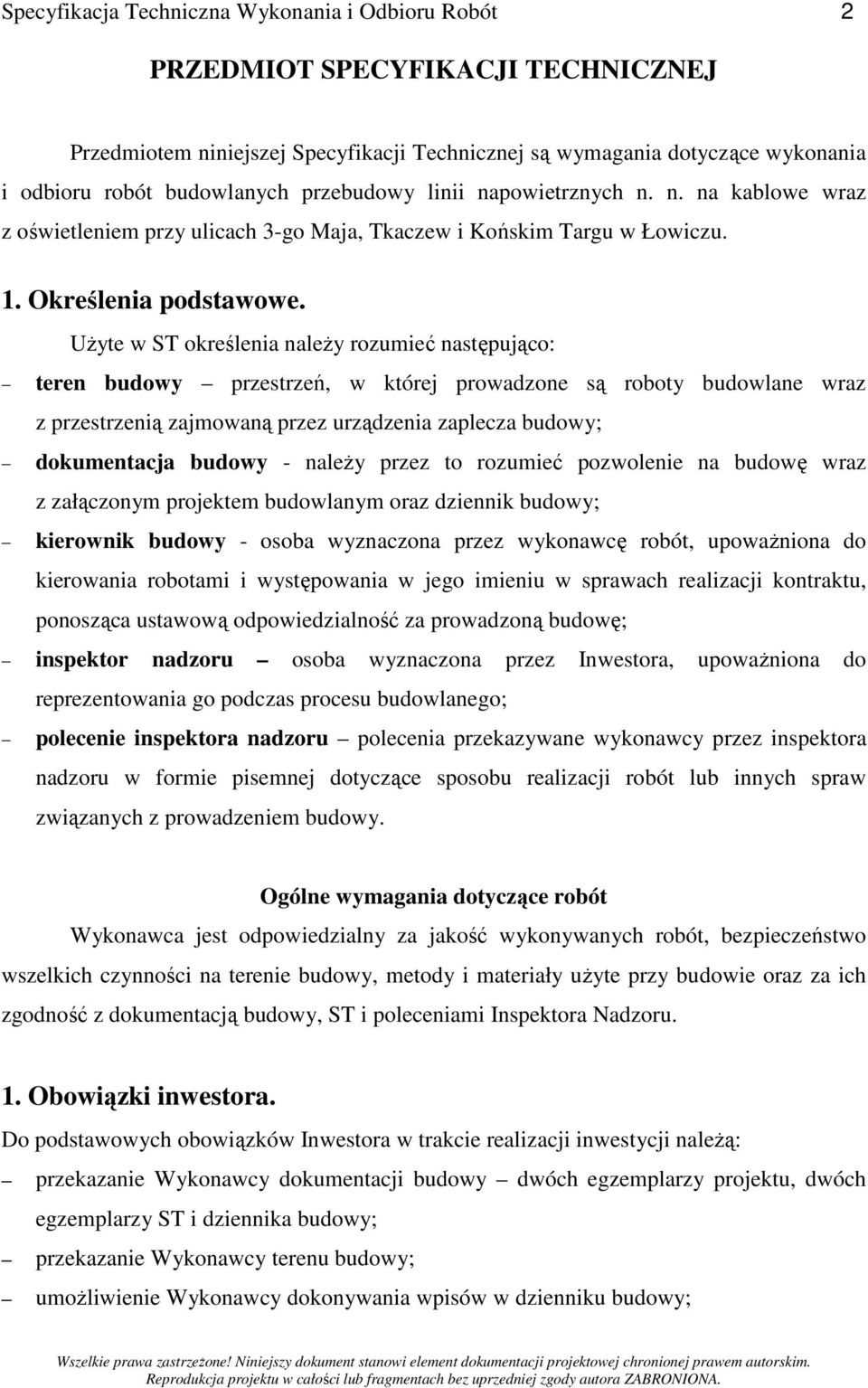 Specyfikacja Techniczna Wykonania i Odbioru Robót 2

PRZEDMIOT SPECYFIKACJI TECHNICZNEJ

Przedmiotem niniejszej Specyfikacji Technicznej są wymagania dotyczące wykonania i odbioru robót budowlanych przebudowy linii napowietrznych n. n. na kablowe wraz z oświetleniem przy ulicach 3-go Maja, Tkaczew i Końskim Targu w Łowiczu.

1. Określenia podstawowe.

Użyte w ST określenia należy rozumieć następująco:

– teren budowy – przestrzeń, w której prowadzone są roboty budowlane wraz z przestrzenią zajmowaną przez urządzenia zaplecza budowy;

– dokumentacja budowy - należy przez to rozumieć pozwolenie na budowę wraz z załączonym projektem budowlanym oraz dziennik budowy;

– kierownik budowy - osoba wyznaczona przez wykonawcę robót, upoważniona do kierowania robotami i występowania w jego imieniu w sprawach realizacji kontraktu, ponosząca ustawową odpowiedzialność za prowadzoną budowę;

– inspektor nadzoru – osoba wyznaczona przez Inwestora, upoważniona do reprezentowania go podczas procesu budowlanego;

– polecenie inspektora nadzoru – polecenia przekazywane wykonawcy przez inspektora nadzoru w formie pisemnej dotyczące sposobu realizacji robót lub innych spraw związanych z prowadzeniem budowy.

Ogólne wymagania dotyczące robót

Wykonawca jest odpowiedzialny za jakość wykonywanych robót, bezpieczeństwo wszelkich czynności na terenie budowy, metody i materiały użyte przy budowie oraz za ich zgodność z dokumentacją budowy, ST i poleceniami Inspektora Nadzoru.

1. Obowiązki inwestora.

Do podstawowych obowiązków Inwestora w trakcie realizacji inwestycji należą:

– przekazanie Wykonawcy dokumentacji budowy – dwóch egzemplarzy projektu, dwóch egzemplarzy ST i dziennika budowy;

– przekazanie Wykonawcy terenu budowy;

– umożliwienie Wykonawcy dokonywania wpisów w dzienniku budowy;

Wszelkie prawa zastrzeżone! Niniejszy dokument stanowi element dokumentacji projektowej chronionej prawem autorskim. Reprodukcja projektu w całości lub fragmentach bez uprzedniej zgody autora ZABRONIONA.